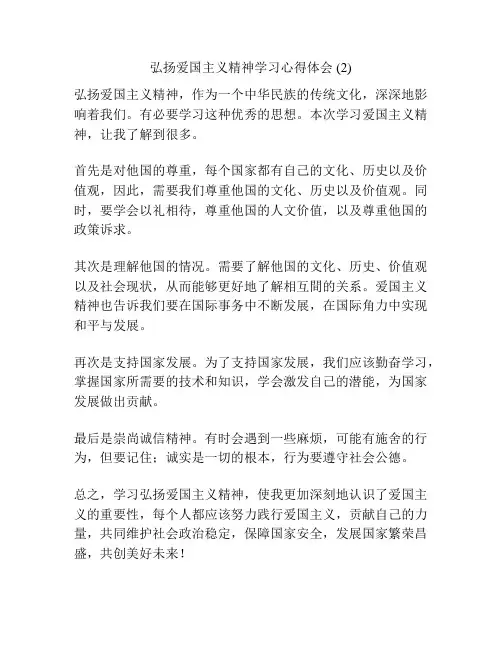 弘扬爱国主义精神学习心得体会 (2)

弘扬爱国主义精神，作为一个中华民族的传统文化，深深地影响着我们。有必要学习这种优秀的思想。本次学习爱国主义精神，让我了解到很多。

首先是对他国的尊重，每个国家都有自己的文化、历史以及价值观，因此，需要我们尊重他国的文化、历史以及价值观。同时，要学会以礼相待，尊重他国的人文价值，以及尊重他国的政策诉求。

其次是理解他国的情况。需要了解他国的文化、历史、价值观以及社会现状，从而能够更好地了解相互間的关系。爱国主义精神也告诉我们要在国际事务中不断发展，在国际角力中实现和平与发展。

再次是支持国家发展。为了支持国家发展，我们应该勤奋学习，掌握国家所需要的技术和知识，学会激发自己的潜能，为国家发展做出贡献。

最后是崇尚诚信精神。有时会遇到一些麻烦，可能有施舍的行为，但要记住：诚实是一切的根本，行为要遵守社会公德。

总之，学习弘扬爱国主义精神，使我更加深刻地认识了爱国主义的重要性，每个人都应该努力践行爱国主义，贡献自己的力量，共同维护社会政治稳定，保障国家安全，发展国家繁荣昌盛，共创美好未来！